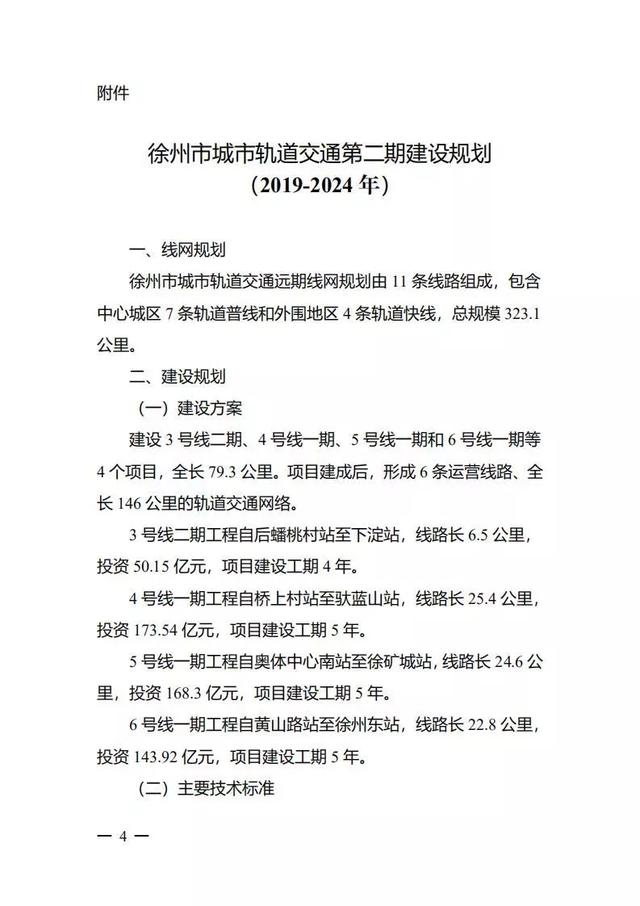 附件

徐州市城市轨道交通第二期建设规划
（2019-2024 年）

一、线网规划

徐州市城市轨道交通远期线网规划由 11 条线路组成，包含中心城区 7 条轨道普线和外围地区 4 条轨道快线，总规模 323.1 公里。

二、建设规划

（一）建设方案

建设 3 号线二期、4 号线一期、5 号线一期和 6 号线一期等 4 个项目，全长 79.3 公里。项目建成后，形成 6 条运营线路、全长 146 公里的轨道交通网络。

3 号线二期工程自后蟠桃村站至下淀站，线路长 6.5 公里，投资 50.15 亿元，项目建设工期 4 年。

4 号线一期工程自桥上村站至驮蓝山站，线路长 25.4 公里，投资 173.54 亿元，项目建设工期 5 年。

5 号线一期工程自奥体中心南站至徐矿城站，线路长 24.6 公里，投资 168.3 亿元，项目建设工期 5 年。

6 号线一期工程自黄山路站至徐州东站，线路长 22.8 公里，投资 143.92 亿元，项目建设工期 5 年。

（二）主要技术标准

— 4 —